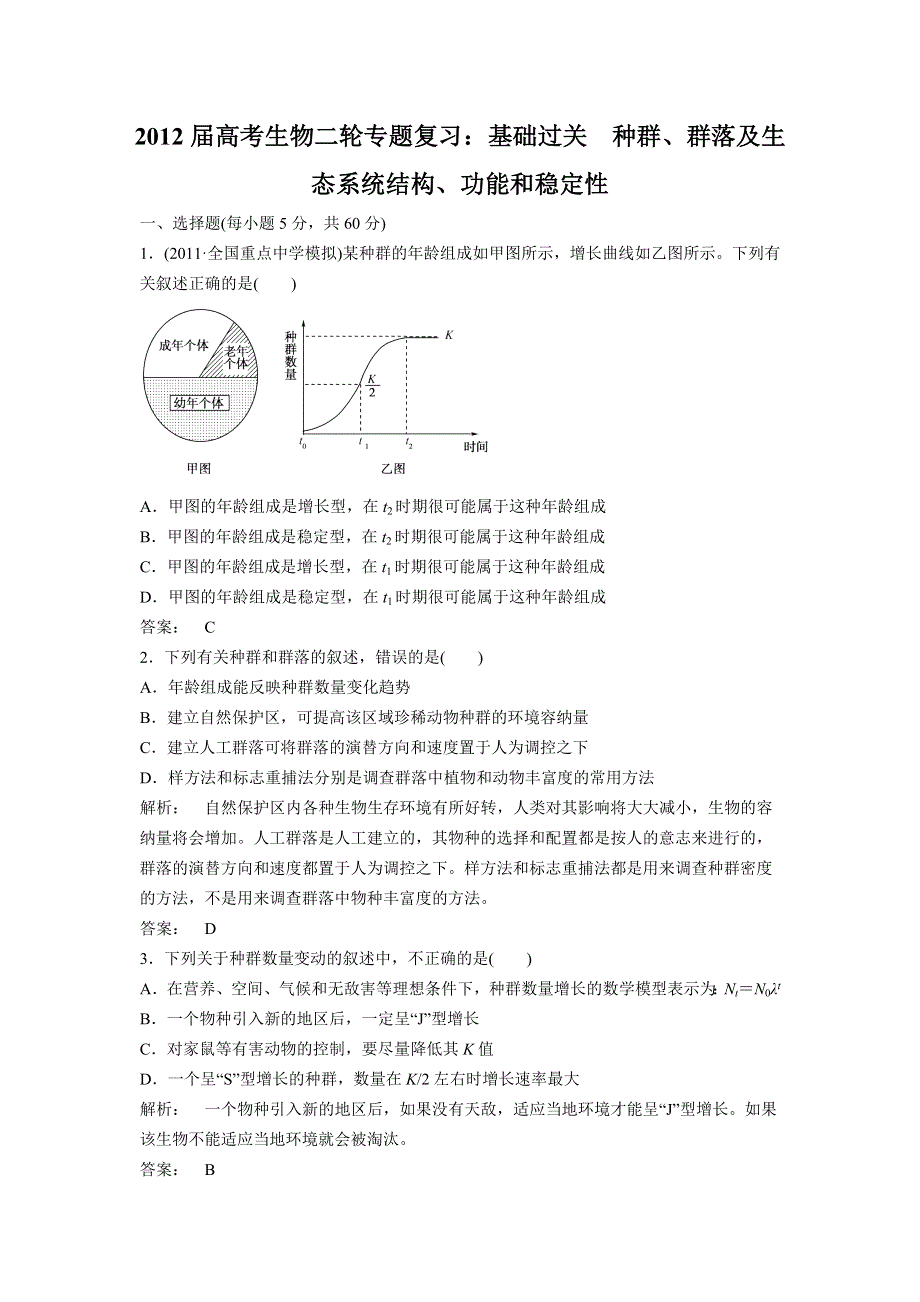 2012 届高考生物二轮专题复习：基础过关　种群、群落及生态系统结构、功能和稳定性

一、选择题(每小题 5 分，共 60 分)

1．(2011·全国重点中学模拟)某种群的年龄组成如甲图所示，增长曲线如乙图所示。下列有关叙述正确的是(　　)

成年个体
老年个体
幼年个体
甲图

种群数量
$K$
$\frac{K}{2}$
$t_0$
$t_1$
$t_2$
时间
乙图

A．甲图的年龄组成是增长型，在 $t_2$ 时期很可能属于这种年龄组成
B．甲图的年龄组成是稳定型，在 $t_2$ 时期很可能属于这种年龄组成
C．甲图的年龄组成是增长型，在 $t_1$ 时期很可能属于这种年龄组成
D．甲图的年龄组成是稳定型，在 $t_1$ 时期很可能属于这种年龄组成

答案：　C

2．下列有关种群和群落的叙述，错误的是(　　)
A．年龄组成能反映种群数量变化趋势
B．建立自然保护区，可提高该区域珍稀动物种群的环境容纳量
C．建立人工群落可将群落的演替方向和速度置于人为调控之下
D．样方法和标志重捕法分别是调查群落中植物和动物丰富度的常用方法

解析：　自然保护区内各种生物生存环境有所好转，人类对其影响将大大减小，生物的容纳量将会增加。人工群落是人工建立的，其物种的选择和配置都是按人的意志来进行的，群落的演替方向和速度都置于人为调控之下。样方法和标志重捕法都是用来调查种群密度的方法，不是用来调查群落中物种丰富度的方法。

答案：　D

3．下列关于种群数量变动的叙述中，不正确的是(　　)
A．在营养、空间、气候和无敌害等理想条件下，种群数量增长的数学模型表示为：$N_t=N_0\lambda^t$
B．一个物种引入新的地区后，一定呈“J”型增长
C．对家鼠等有害动物的控制，要尽量降低其 $K$ 值
D．一个呈“S”型增长的种群，数量在 $K/2$ 左右时增长速率最大

解析：　一个物种引入新的地区后，如果没有天敌，适应当地环境才能呈“J”型增长。如果该生物不能适应当地环境就会被淘汰。

答案：　B